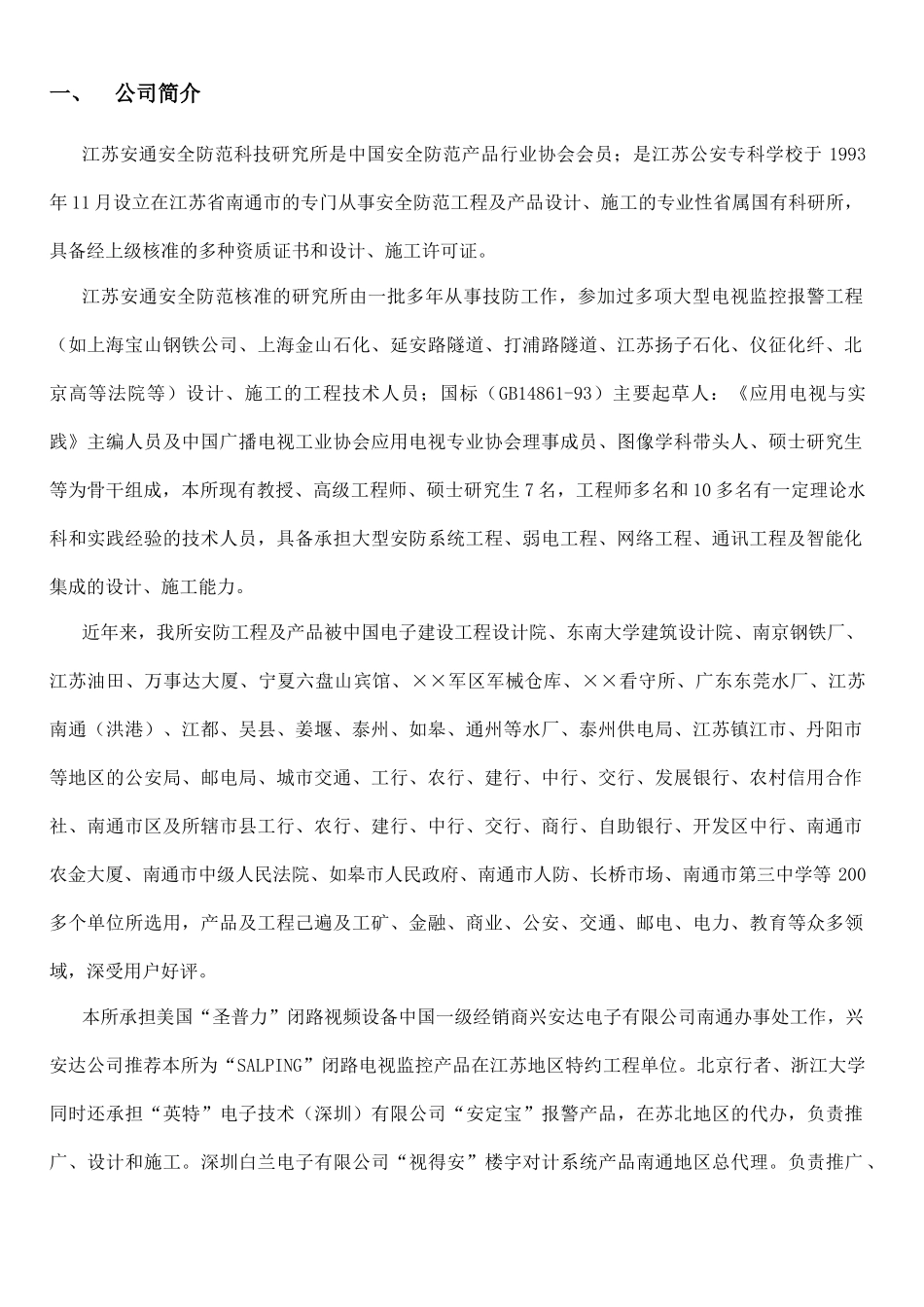 一、 公司简介

江苏安通安全防范科技研究所是中国安全防范产品行业协会会员；是江苏公安专科学校于 1993 年 11 月设立在江苏省南通市的专门从事安全防范工程及产品设计、施工的专业性省属国有科研所，具备经上级核准的多种资质证书和设计、施工许可证。

江苏安通安全防范核准的研究所由一批多年从事技防工作，参加过多项大型电视监控报警工程（如上海宝山钢铁公司、上海金山石化、延安路隧道、打浦路隧道、江苏扬子石化、仪征化纤、北京高等法院等）设计、施工的工程技术人员；国标（GB14861-93）主要起草人：《应用电视与实践》主编人员及中国广播电视工业协会应用电视专业协会理事成员、图像学科带头人、硕士研究生等为骨干组成，本所现有教授、高级工程师、硕士研究生 7 名，工程师多名和 10 多名有一定理论水科和实践经验的技术人员，具备承担大型安防系统工程、弱电工程、网络工程、通讯工程及智能化集成的设计、施工能力。

近年来，我所安防工程及产品被中国电子建设工程设计院、东南大学建筑设计院、南京钢铁厂、江苏油田、万事达大厦、宁夏六盘山宾馆、××军区军械仓库、××看守所、广东东莞水厂、江苏南通（洪港）、江都、吴县、姜堰、泰州、如皋、通州等水厂、泰州供电局、江苏镇江市、丹阳市等地区的公安局、邮电局、城市交通、工行、农行、建行、中行、交行、发展银行、农村信用合作社、南通市区及所辖市县工行、农行、建行、中行、交行、商行、自助银行、开发区中行、南通市农金大厦、南通市中级人民法院、如皋市人民政府、南通市人防、长桥市场、南通市第三中学等 200 多个单位所选用，产品及工程已遍及工矿、金融、商业、公安、交通、邮电、电力、教育等众多领域，深受用户好评。

本所承担美国“圣普力”闭路视频设备中国一级经销商兴安达电子有限公司南通办事处工作，兴安达公司推荐本所为“SALPING”闭路电视监控产品在江苏地区特约工程单位。北京行者、浙江大学同时还承担“英特”电子技术（深圳）有限公司“安定宝”报警产品，在苏北地区的代办，负责推广、设计和施工。深圳白兰电子有限公司“视得安”楼宇对计系统产品南通地区总代理。负责推广、